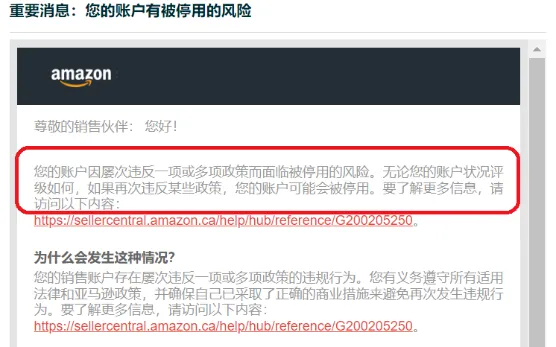 重要消息：您的账户有被停用的风险

amazon

尊敬的销售伙伴： 您好！

您的账户因屡次违反一项或多项政策而面临被停用的风险。无论您的账户状况评级如何，如果再次违反某些政策，您的账户可能会被停用。要了解更多信息，请访问以下内容：
https://sellercentral.amazon.ca/help/hub/reference/G200205250。

为什么会发生这种情况?
您的销售账户存在屡次违反一项或多项政策的违规行为。您有义务遵守所有适用法律和亚马逊政策，并确保自己已采取了正确的商业措施来避免再次发生违规行为。要了解更多信息，请访问以下内容：
https://sellercentral.amazon.ca/help/hub/reference/G200205250。